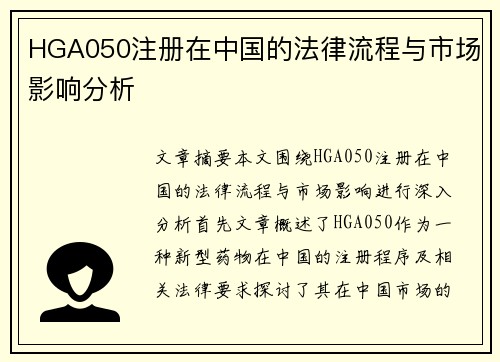 HGA050注册在中国的法律流程与市场影响分析

文章摘要本文围绕HGA050注册在中国的法律流程与市场影响进行深入分析首先文章概述了HGA050作为一种新型药物在中国的注册程序及相关法律要求探讨了其在中国市场的